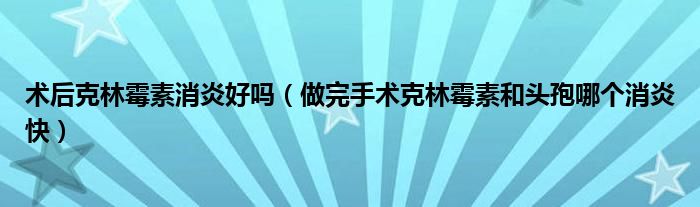 术后克林霉素消炎好吗（做完手术克林霉素和头孢哪个消炎快）